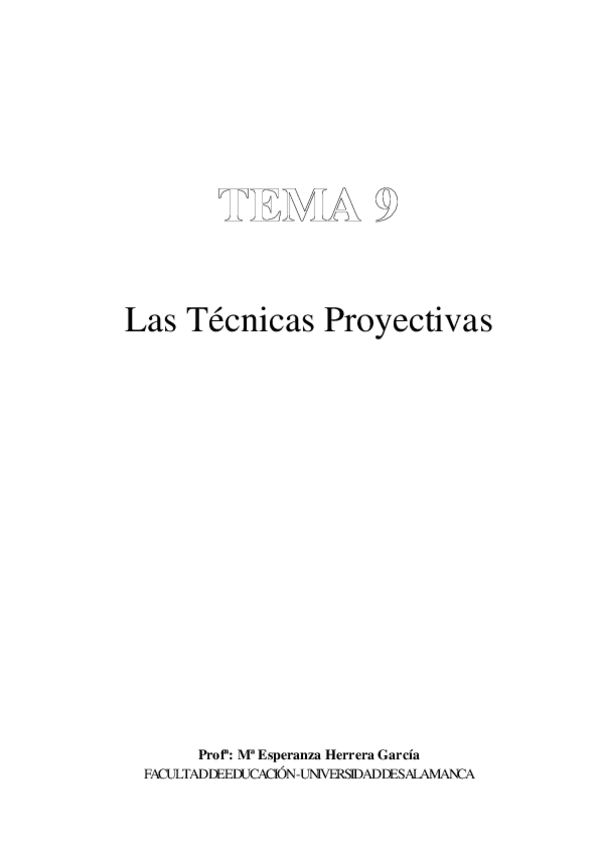 TEMA 9

Las Técnicas Proyectivas

Profª: Mª Esperanza Herrera García
FACULTADDEEDUCACIÓN-UNIVERSIDADDESALAMANCA